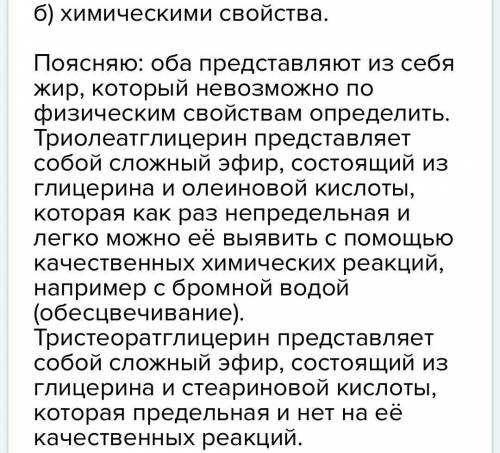 б) химическими свойства.

Поясняю: оба представляют из себя жир, который невозможно по физическим свойствам определить. Триолеатглицерин представляет собой сложный эфир, состоящий из глицерина и олеиновой кислоты, которая как раз непредельная и легко можно её выявить с помощью качественных химических реакций, например с бромной водой (обесцвечивание).
Тристеоратглицерин представляет собой сложный эфир, состоящий из глицерина и стеариновой кислоты, которая предельная и нет на её качественных реакций.